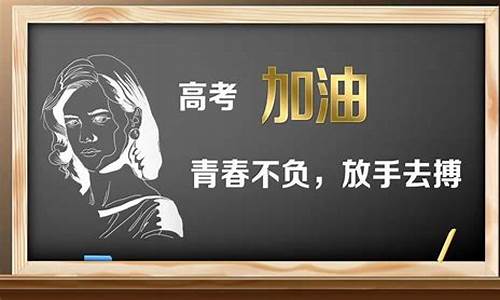 高考 加油

青春不负，放手去搏